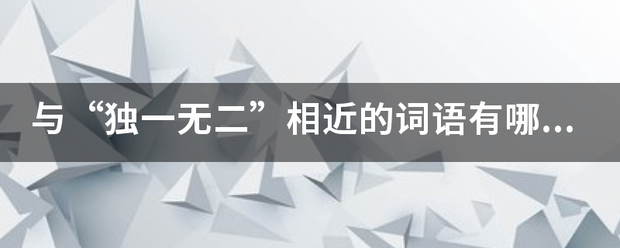 与“独一无二”相近的词语有哪...